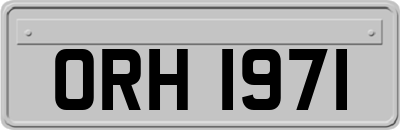 ORH 1971